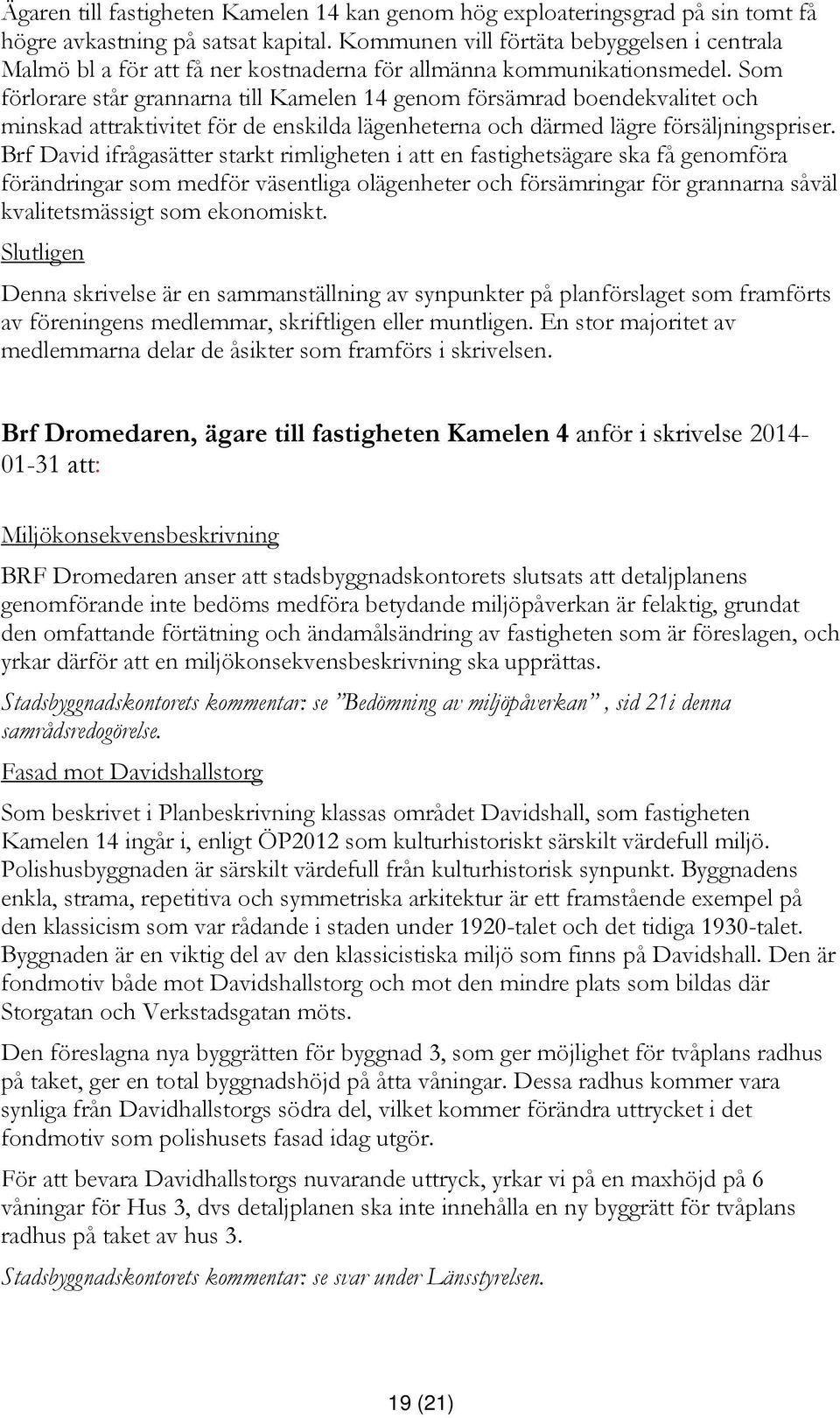 Ägaren till fastigheten Kamelen 14 kan genom hög exploateringsgrad på sin tomt få högre avkastning på satsat kapital. Kommunen vill förtäta bebyggelsen i centrala Malmö bl a för att få ner kostnaderna för allmänna kommunikationsmedel. Som förlorare står grannarna till Kamelen 14 genom försämrad boendekvalitet och minskad attraktivitet för de enskilda lägenheterna och därmed lägre försäljningspriser. Brf David ifrågasätter starkt rimligheten i att en fastighetsägare ska få genomföra förändringar som medför väsentliga olägenheter och försämringar för grannarna såväl kvalitetsmässigt som ekonomiskt.

Slutligen

Denna skrivelse är en sammanställning av synpunkter på planförslaget som framförts av föreningens medlemmar, skriftligen eller muntligen. En stor majoritet av medlemmarna delar de åsikter som framförs i skrivelsen.

Brf Dromedaren, ägare till fastigheten Kamelen 4 anför i skrivelse 2014-01-31 att:

Miljökonsekvensbeskrivning

BRF Dromedaren anser att stadsbyggnadskontorets slutsats att detaljplanens genomförande inte bedöms medföra betydande miljöpåverkan är felaktig, grundat den omfattande förtätning och ändamålsändring av fastigheten som är föreslagen, och yrkar därför att en miljökonsekvensbeskrivning ska upprättas.

Stadsbyggnadskontorets kommentar: se ”Bedömning av miljöpåverkan” , sid 21i denna samrådsredogörelse.

Fasad mot Davidshallstorg

Som beskrivet i Planbeskrivning klassas området Davidshall, som fastigheten Kamelen 14 ingår i, enligt ÖP2012 som kulturhistoriskt särskilt värdefull miljö. Polishusbyggnaden är särskilt värdefull från kulturhistorisk synpunkt. Byggnadens enkla, strama, repetitiva och symmetriska arkitektur är ett framstående exempel på den klassicism som var rådande i staden under 1920-talet och det tidiga 1930-talet. Byggnaden är en viktig del av den klassicistiska miljö som finns på Davidshall. Den är fondmotiv både mot Davidshallstorg och mot den mindre plats som bildas där Storgatan och Verkstadsgatan möts.

Den föreslagna nya byggrätten för byggnad 3, som ger möjlighet för tvåplans radhus på taket, ger en total byggnadshöjd på åtta våningar. Dessa radhus kommer vara synliga från Davidhallstorgs södra del, vilket kommer förändra uttrycket i det fondmotiv som polishusets fasad idag utgör.

För att bevara Davidhallstorgs nuvarande uttryck, yrkar vi på en maxhöjd på 6 våningar för Hus 3, dvs detaljplanen ska inte innehålla en ny byggrätt för tvåplans radhus på taket av hus 3.

Stadsbyggnadskontorets kommentar: se svar under Länsstyrelsen.

19 (21)